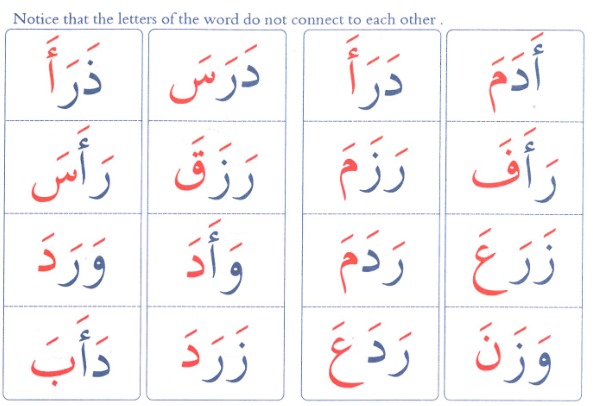 Notice that the letters of the word do not connect to each other .

أَدَمَ
رَأَفَ
زَرَعَ
وَزَنَ

دَرَأَ
رَزَمَ
رَدَمَ
رَدَعَ

دَرَسَ
رَزَقَ
وَأَدَ
زَرَدَ

ذَرَأَ
رَأَسَ
وَرَدَ
دَأَبَ